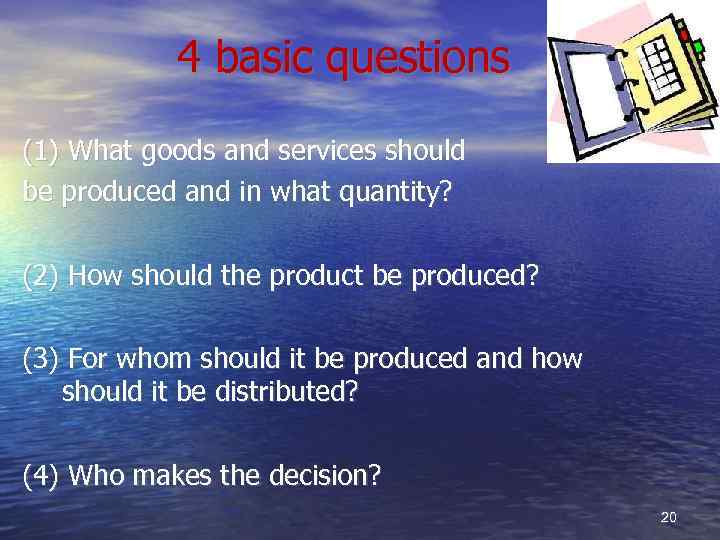 4 basic questions

(1) What goods and services should be produced and in what quantity?

(2) How should the product be produced?

(3) For whom should it be produced and how should it be distributed?

(4) Who makes the decision?

20